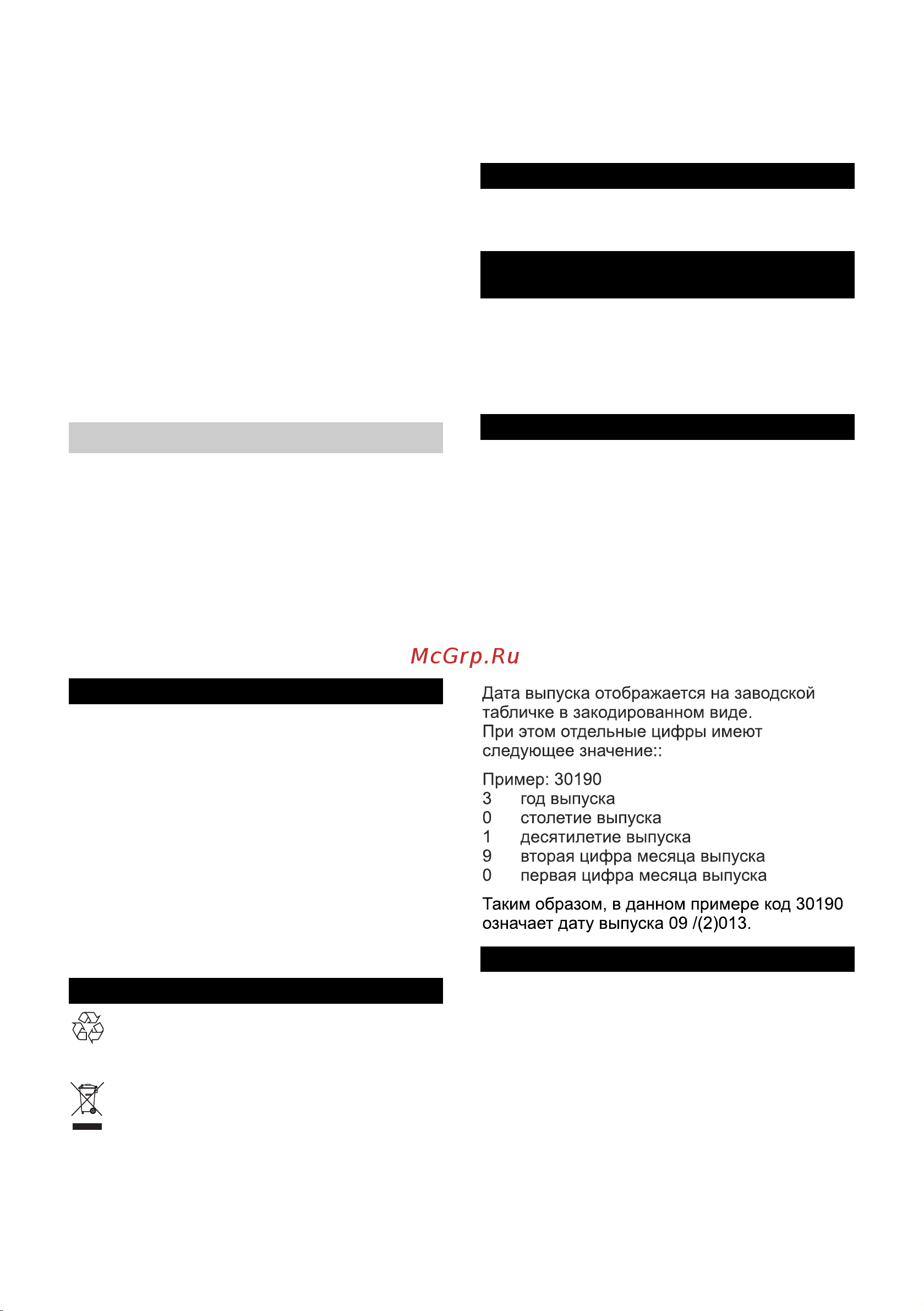 McGrp.Ru

Дата выпуска отображается на заводской табличке в закодированном виде.
При этом отдельные цифры имеют следующее значение::

Пример: 30190
3 год выпуска
0 столетие выпуска
1 десятилетие выпуска
9 вторая цифра месяца выпуска
0 первая цифра месяца выпуска

Таким образом, в данном примере код 30190 означает дату выпуска 09 /(2)013.